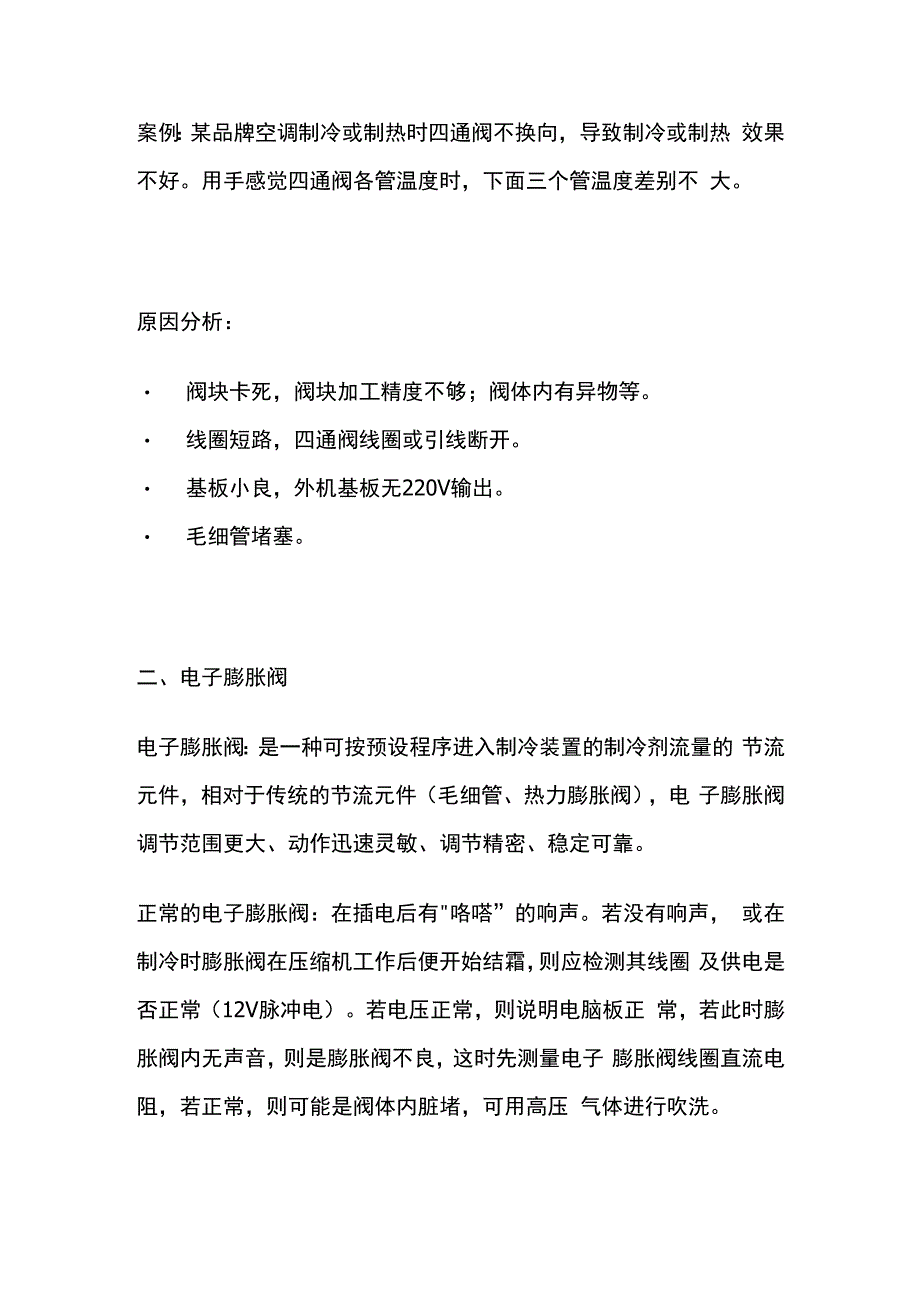 案例: 某品牌空调制冷或制热时四通阀不换向，导致制冷或制热 效果不好。用手感觉四通阀各管温度时，下面三个管温度差别不 大。

原因分析：

· 阀块卡死，阀块加工精度不够；阀体内有异物等。

· 线圈短路，四通阀线圈或引线断开。

· 基板小良，外机基板无220V输出。

· 毛细管堵塞。

二、电子膨胀阀

电子膨胀阀: 是一种可按预设程序进入制冷装置的制冷剂流量的 节流元件，相对于传统的节流元件（毛细管、热力膨胀阀），电 子膨胀阀调节范围更大、动作迅速灵敏、调节精密、稳定可靠。

正常的电子膨胀阀：在插电后有"咯嗒”的响声。若没有响声， 或在制冷时膨胀阀在压缩机工作后便开始结霜，则应检测其线圈 及供电是否正常（12V脉冲电）。若电压正常，则说明电脑板正 常，若此时膨胀阀内无声音，则是膨胀阀不良，这时先测量电子 膨胀阀线圈直流电阻，若正常，则可能是阀体内脏堵，可用高压 气体进行吹洗。